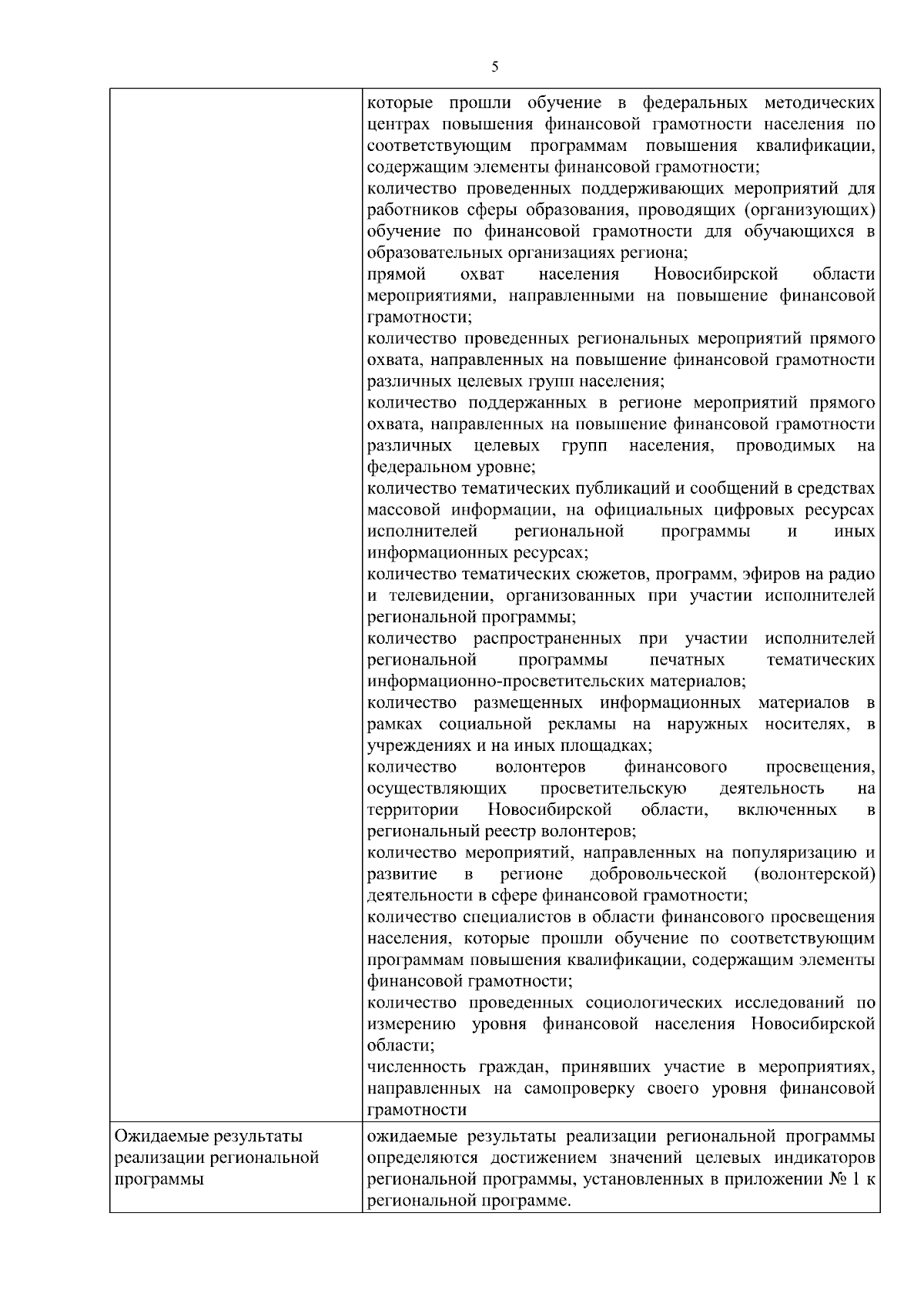 5

| | |
|---|---|
| | которые прошли обучение в федеральных методических центрах повышения финансовой грамотности населения по соответствующим программам повышения квалификации, содержащим элементы финансовой грамотности;<br>количество проведенных поддерживающих мероприятий для работников сферы образования, проводящих (организующих) обучение по финансовой грамотности для обучающихся в образовательных организациях региона;<br>прямой охват населения Новосибирской области мероприятиями, направленными на повышение финансовой грамотности;<br>количество проведенных региональных мероприятий прямого охвата, направленных на повышение финансовой грамотности различных целевых групп населения;<br>количество поддержанных в регионе мероприятий прямого охвата, направленных на повышение финансовой грамотности различных целевых групп населения, проводимых на федеральном уровне;<br>количество тематических публикаций и сообщений в средствах массовой информации, на официальных цифровых ресурсах исполнителей региональной программы и иных информационных ресурсах;<br>количество тематических сюжетов, программ, эфиров на радио и телевидении, организованных при участии исполнителей региональной программы;<br>количество распространенных при участии исполнителей региональной программы печатных тематических информационно-просветительских материалов;<br>количество размещенных информационных материалов в рамках социальной рекламы на наружных носителях, в учреждениях и на иных площадках;<br>количество волонтеров финансового просвещения, осуществляющих просветительскую деятельность на территории Новосибирской области, включенных в региональный реестр волонтеров;<br>количество мероприятий, направленных на популяризацию и развитие в регионе добровольческой (волонтерской) деятельности в сфере финансовой грамотности;<br>количество специалистов в области финансового просвещения населения, которые прошли обучение по соответствующим программам повышения квалификации, содержащим элементы финансовой грамотности;<br>количество проведенных социологических исследований по измерению уровня финансовой населения Новосибирской области;<br>численность граждан, принявших участие в мероприятиях, направленных на самопроверку своего уровня финансовой грамотности |
| Ожидаемые результаты реализации региональной программы | ожидаемые результаты реализации региональной программы определяются достижением значений целевых индикаторов региональной программы, установленных в приложении № 1 к региональной программе. |